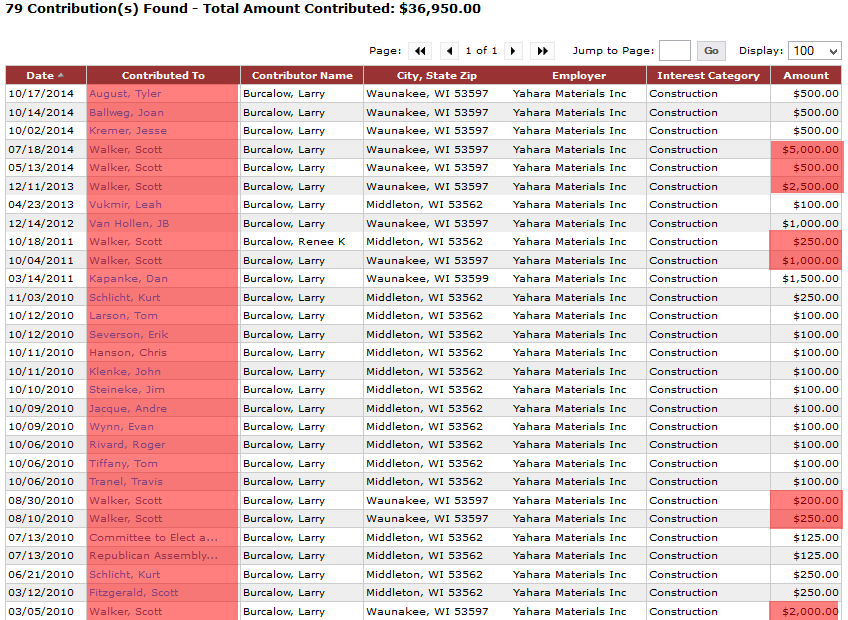 79 Contribution(s) Found - Total Amount Contributed: $36,950.00

Page: 1 of 1 Jump to Page: Go Display: 100

| Date | Contributed To | Contributor Name | City, State Zip | Employer | Interest Category | Amount |
|---|---|---|---|---|---|---|
| 10/17/2014 | August, Tyler | Burcalow, Larry | Waunakee, WI 53597 | Yahara Materials Inc | Construction | $500.00 |
| 10/14/2014 | Ballweg, Joan | Burcalow, Larry | Waunakee, WI 53597 | Yahara Materials Inc | Construction | $500.00 |
| 10/02/2014 | Kremer, Jesse | Burcalow, Larry | Waunakee, WI 53597 | Yahara Materials Inc | Construction | $500.00 |
| 07/18/2014 | Walker, Scott | Burcalow, Larry | Waunakee, WI 53597 | Yahara Materials Inc | Construction | $5,000.00 |
| 05/13/2014 | Walker, Scott | Burcalow, Larry | Waunakee, WI 53597 | Yahara Materials Inc | Construction | $500.00 |
| 12/11/2013 | Walker, Scott | Burcalow, Larry | Waunakee, WI 53597 | Yahara Materials Inc | Construction | $2,500.00 |
| 04/23/2013 | Vukmir, Leah | Burcalow, Larry | Middleton, WI 53562 | Yahara Materials Inc | Construction | $100.00 |
| 12/14/2012 | Van Hollen, JB | Burcalow, Larry | Waunakee, WI 53597 | Yahara Materials Inc | Construction | $1,000.00 |
| 10/18/2011 | Walker, Scott | Burcalow, Renee K | Middleton, WI 53562 | Yahara Materials Inc | Construction | $250.00 |
| 10/04/2011 | Walker, Scott | Burcalow, Larry | Waunakee, WI 53597 | Yahara Materials Inc | Construction | $1,000.00 |
| 03/14/2011 | Kapanke, Dan | Burcalow, Larry | Waunakee, WI 53599 | Yahara Materials Inc | Construction | $1,500.00 |
| 11/03/2010 | Schlicht, Kurt | Burcalow, Larry | Middleton, WI 53562 | Yahara Materials Inc | Construction | $250.00 |
| 10/12/2010 | Larson, Tom | Burcalow, Larry | Middleton, WI 53562 | Yahara Materials Inc | Construction | $100.00 |
| 10/12/2010 | Severson, Erik | Burcalow, Larry | Middleton, WI 53562 | Yahara Materials Inc | Construction | $100.00 |
| 10/11/2010 | Hanson, Chris | Burcalow, Larry | Middleton, WI 53562 | Yahara Materials Inc | Construction | $100.00 |
| 10/11/2010 | Klenke, John | Burcalow, Larry | Middleton, WI 53562 | Yahara Materials Inc | Construction | $100.00 |
| 10/10/2010 | Steineke, Jim | Burcalow, Larry | Middleton, WI 53562 | Yahara Materials Inc | Construction | $100.00 |
| 10/09/2010 | Jacque, Andre | Burcalow, Larry | Middleton, WI 53562 | Yahara Materials Inc | Construction | $100.00 |
| 10/09/2010 | Wynn, Evan | Burcalow, Larry | Middleton, WI 53562 | Yahara Materials Inc | Construction | $100.00 |
| 10/06/2010 | Rivard, Roger | Burcalow, Larry | Middleton, WI 53562 | Yahara Materials Inc | Construction | $100.00 |
| 10/06/2010 | Tiffany, Tom | Burcalow, Larry | Middleton, WI 53562 | Yahara Materials Inc | Construction | $100.00 |
| 10/06/2010 | Tranel, Travis | Burcalow, Larry | Middleton, WI 53562 | Yahara Materials Inc | Construction | $100.00 |
| 08/30/2010 | Walker, Scott | Burcalow, Larry | Waunakee, WI 53597 | Yahara Materials Inc | Construction | $200.00 |
| 08/10/2010 | Walker, Scott | Burcalow, Larry | Waunakee, WI 53597 | Yahara Materials Inc | Construction | $250.00 |
| 07/13/2010 | Committee to Elect a... | Burcalow, Larry | Middleton, WI 53562 | Yahara Materials Inc | Construction | $125.00 |
| 07/13/2010 | Republican Assembly... | Burcalow, Larry | Middleton, WI 53562 | Yahara Materials Inc | Construction | $125.00 |
| 06/21/2010 | Schlicht, Kurt | Burcalow, Larry | Middleton, WI 53562 | Yahara Materials Inc | Construction | $250.00 |
| 03/12/2010 | Fitzgerald, Scott | Burcalow, Larry | Middleton, WI 53562 | Yahara Materials Inc | Construction | $250.00 |
| 03/05/2010 | Walker, Scott | Burcalow, Larry | Waunakee, WI 53597 | Yahara Materials Inc | Construction | $2,000.00 |